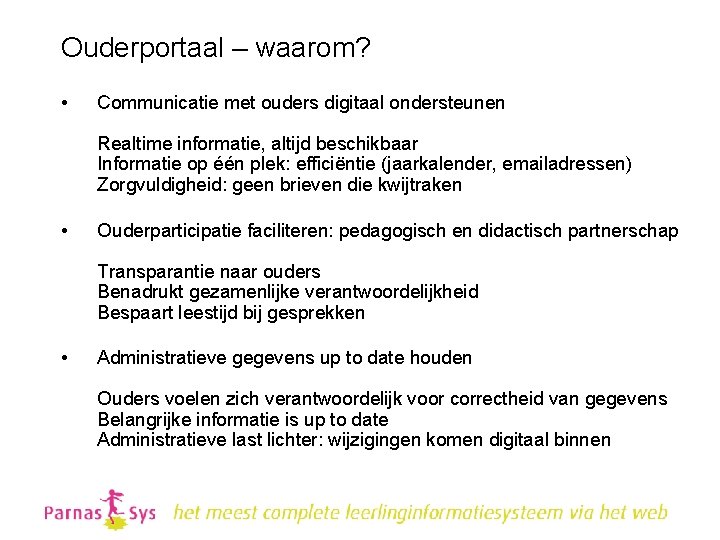 Ouderportaal – waarom?

• Communicatie met ouders digitaal ondersteunen

Realtime informatie, altijd beschikbaar
Informatie op één plek: efficiëntie (jaarkalender, emailadressen)
Zorgvuldigheid: geen brieven die kwijtraken

• Ouderparticipatie faciliteren: pedagogisch en didactisch partnerschap

Transparantie naar ouders
Benadrukt gezamenlijke verantwoordelijkheid
Bespaart leestijd bij gesprekken

• Administratieve gegevens up to date houden

Ouders voelen zich verantwoordelijk voor correctheid van gegevens
Belangrijke informatie is up to date
Administratieve last lichter: wijzigingen komen digitaal binnen

Parnas Sys het meest complete leerlinginformatiesysteem via het web